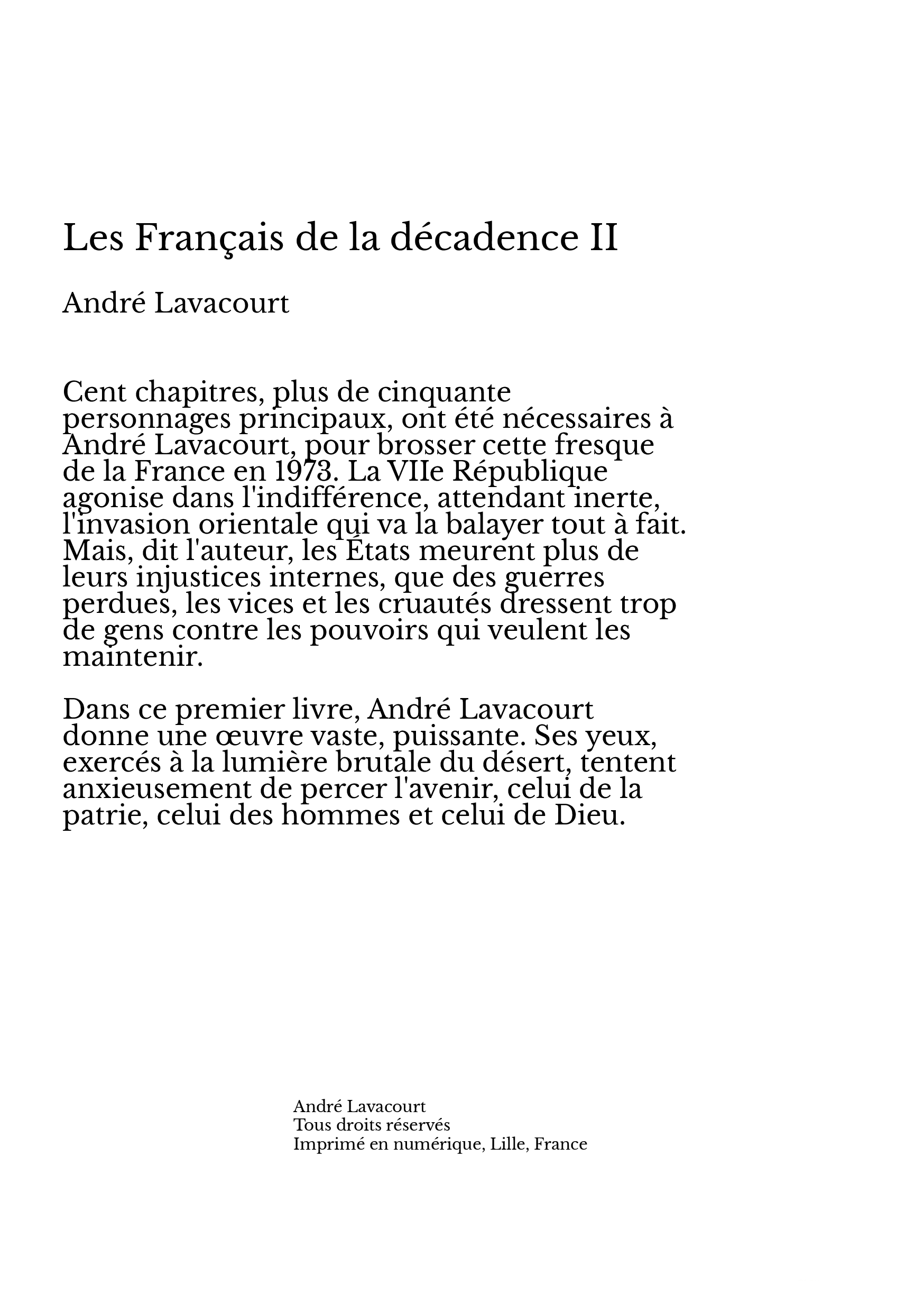 Les Français de la décadence II

André Lavacourt

Cent chapitres, plus de cinquante personnages principaux, ont été nécessaires à André Lavacourt, pour brosser cette fresque de la France en 1973. La VIIe République agonise dans l'indifférence, attendant inerte, l'invasion orientale qui va la balayer tout à fait. Mais, dit l'auteur, les États meurent plus de leurs injustices internes, que des guerres perdues, les vices et les cruautés dressent trop de gens contre les pouvoirs qui veulent les maintenir.

Dans ce premier livre, André Lavacourt donne une œuvre vaste, puissante. Ses yeux, exercés à la lumière brutale du désert, tentent anxieusement de percer l'avenir, celui de la patrie, celui des hommes et celui de Dieu.

André Lavacourt
Tous droits réservés
Imprimé en numérique, Lille, France